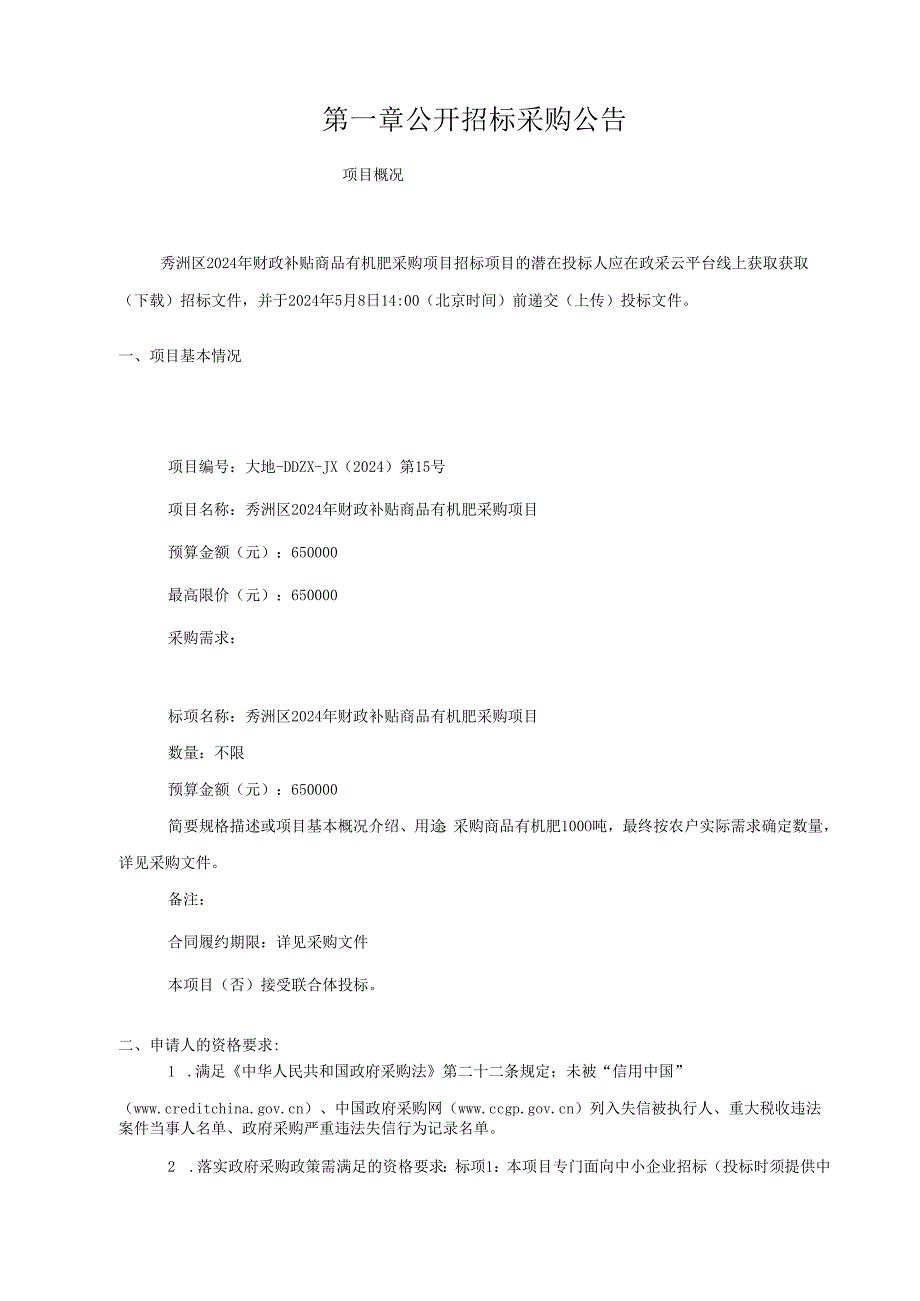 第一章公开招标采购公告

项目概况

秀洲区2024年财政补贴商品有机肥采购项目招标项目的潜在投标人应在政采云平台线上获取获取（下载）招标文件，并于2024年5月8日14:00（北京时间）前递交（上传）投标文件。

一、项目基本情况

项目编号：大地-DDZX-JX（2024）第15号

项目名称：秀洲区2024年财政补贴商品有机肥采购项目

预算金额（元）：650000

最高限价（元）：650000

采购需求：

标项名称：秀洲区2024年财政补贴商品有机肥采购项目

数量：不限

预算金额（元）：650000

简要规格描述或项目基本概况介绍、用途 采购商品有机肥1000吨，最终按农户实际需求确定数量，详见采购文件。

备注：

合同履约期限：详见采购文件

本项目（否）接受联合体投标。

二、申请人的资格要求：

1 .满足《中华人民共和国政府采购法》第二十二条规定；未被“信用中国”（www.creditchina.gov.cn）、中国政府采购网（www.ccgp.gov.cn）列入失信被执行人、重大税收违法案件当事人名单、政府采购严重违法失信行为记录名单。

2 .落实政府采购政策需满足的资格要求：标项1：本项目专门面向中小企业招标（投标时须提供中